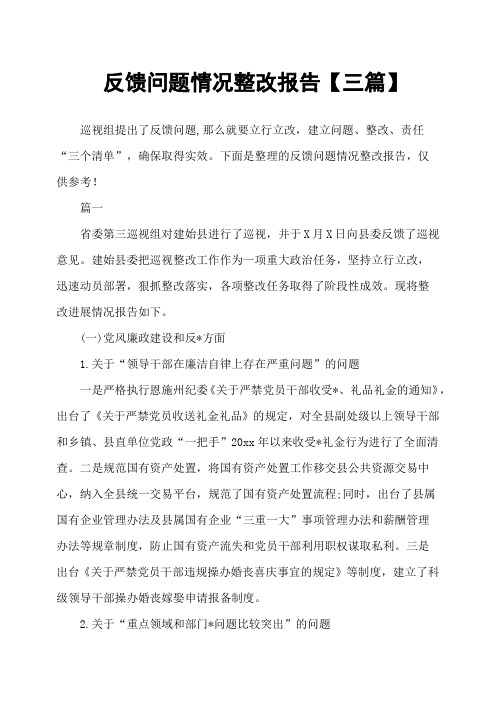 反馈问题情况整改报告【三篇】

巡视组提出了反馈问题,那么就要立行立改，建立问题、整改、责任“三个清单”，确保取得实效。下面是整理的反馈问题情况整改报告，仅供参考!

篇一

省委第三巡视组对建始县进行了巡视，并于X月X日向县委反馈了巡视意见。建始县委把巡视整改工作作为一项重大政治任务，坚持立行立改，迅速动员部署，狠抓整改落实，各项整改任务取得了阶段性成效。现将整改进展情况报告如下。

(一)党风廉政建设和反*方面

1.关于“领导干部在廉洁自律上存在严重问题”的问题

一是严格执行恩施州纪委《关于严禁党员干部收受*、礼品礼金的通知》，出台了《关于严禁党员收送礼金礼品》的规定，对全县副处级以上领导干部和乡镇、县直单位党政“一把手”20xx年以来收受*礼金行为进行了全面清查。二是规范国有资产处置，将国有资产处置工作移交县公共资源交易中心，纳入全县统一交易平台，规范了国有资产处置流程;同时，出台了县属国有企业管理办法及县属国有企业“三重一大”事项管理办法和薪酬管理办法等规章制度，防止国有资产流失和党员干部利用职权谋取私利。三是出台《关于严禁党员干部违规操办婚丧喜庆事宜的规定》等制度，建立了科级领导干部操办婚丧嫁娶申请报备制度。

2.关于“重点领域和部门*问题比较突出”的问题